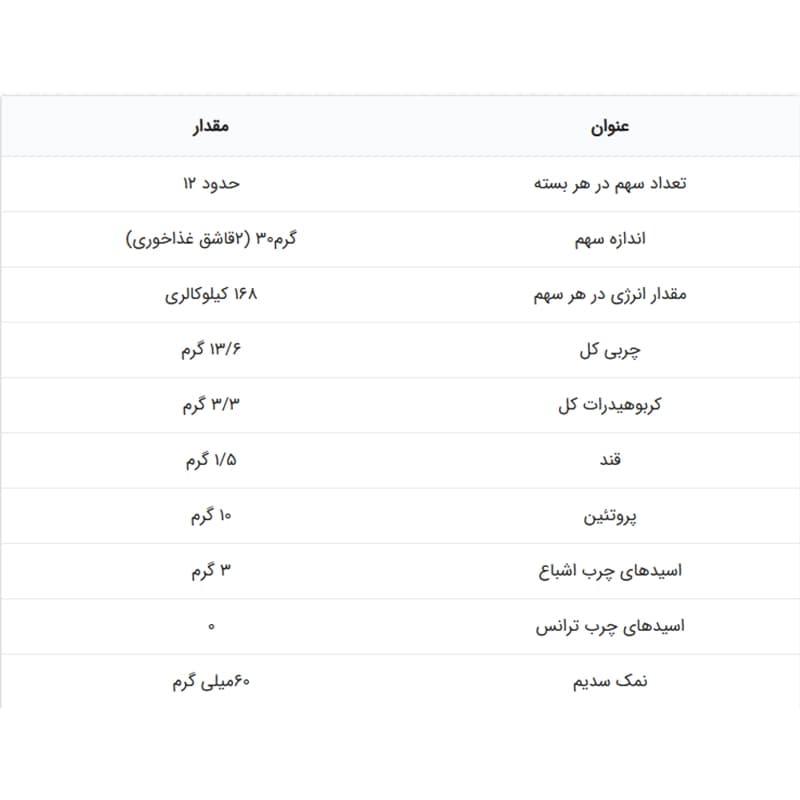 | عنوان | مقدار |
|---|---|
| تعداد سهم در هر بسته | حدود ۱۲ |
| اندازه سهم | گرم۳۰ (۲قاشق غذاخوری) |
| مقدار انرژی در هر سهم | ۱۶۸ کیلوکالری |
| چربی کل | ۱۳/۶ گرم |
| کربوهیدرات کل | ۳/۳ گرم |
| قند | ۱/۵ گرم |
| پروتئین | ۱۰ گرم |
| اسیدهای چرب اشباع | ۳ گرم |
| اسیدهای چرب ترانس | ۰ |
| نمک سدیم | ۶۰میلی گرم |